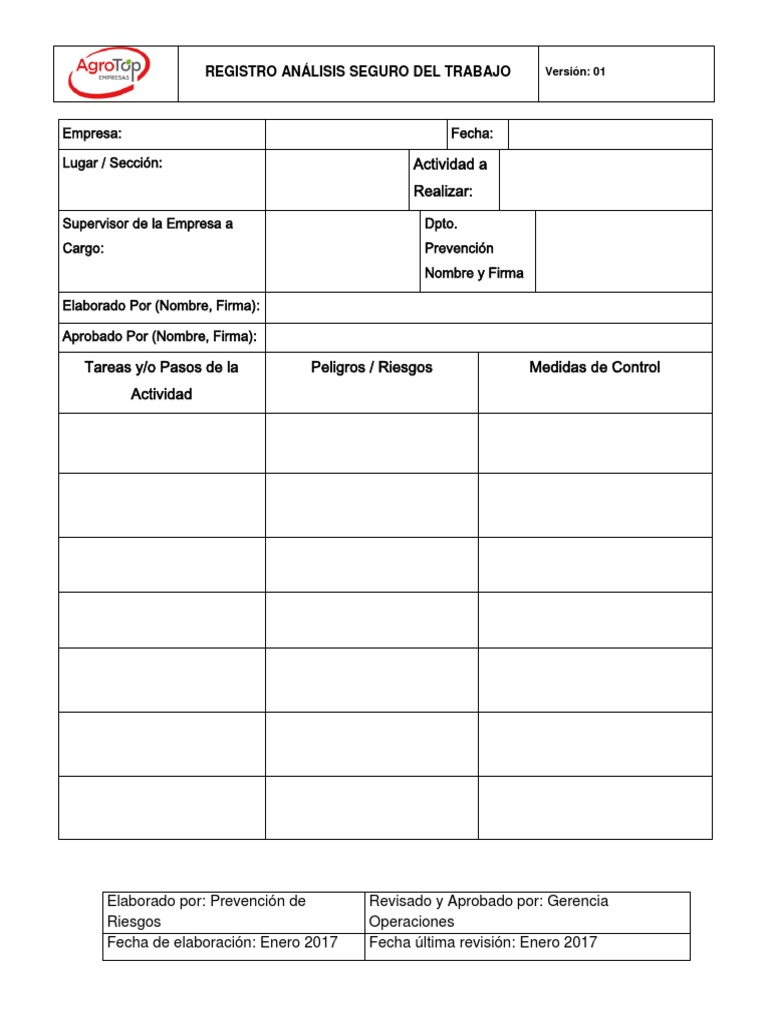 | AgroTop EMPRESAS | REGISTRO ANÁLISIS SEGURO DEL TRABAJO | Versión: 01 |
|---|---|---|

| Empresa: | | Fecha: | |
|---|---|---|---|
| Lugar / Sección: | | Actividad a Realizar: | |
| Supervisor de la Empresa a Cargo: | | Dpto. Prevención Nombre y Firma | |
| Elaborado Por (Nombre, Firma): | | | |
| Aprobado Por (Nombre, Firma): | | | |

| Tareas y/o Pasos de la Actividad | Peligros / Riesgos | Medidas de Control |
|---|---|---|
| | | |
| | | |
| | | |
| | | |
| | | |
| | | |
| | | |

| Elaborado por: Prevención de Riesgos | Revisado y Aprobado por: Gerencia Operaciones |
|---|---|
| Fecha de elaboración: Enero 2017 | Fecha última revisión: Enero 2017 |